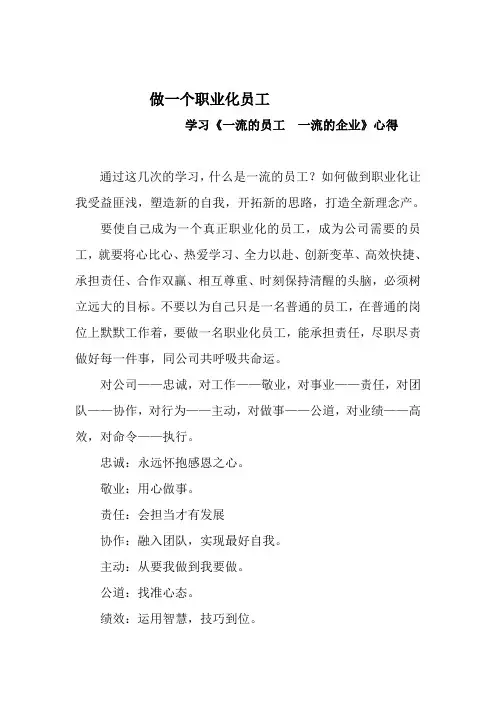 做一个职业化员工

学习《一流的员工 一流的企业》心得

通过这几次的学习，什么是一流的员工？如何做到职业化让我受益匪浅，塑造新的自我，开拓新的思路，打造全新理念产。

要使自己成为一个真正职业化的员工，成为公司需要的员工，就要将心比心、热爱学习、全力以赴、创新变革、高效快捷、承担责任、合作双赢、相互尊重、时刻保持清醒的头脑，必须树立远大的目标。不要以为自己只是一名普通的员工，在普通的岗位上默默工作着，要做一名职业化员工，能承担责任，尽职尽责做好每一件事，同公司共呼吸共命运。

对公司——忠诚，对工作——敬业，对事业——责任，对团队——协作，对行为——主动，对做事——公道，对业绩——高效，对命令——执行。

忠诚：永远怀抱感恩之心。

敬业：用心做事。

责任：会担当才有发展

协作：融入团队，实现最好自我。

主动：从要我做到我要做。

公道：找准心态。

绩效：运用智慧，技巧到位。